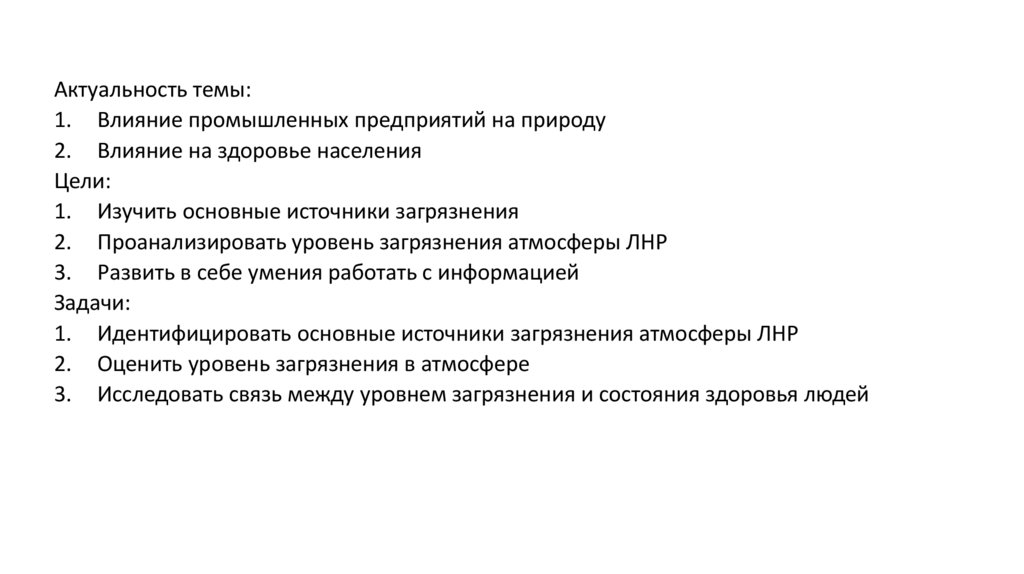 Актуальность темы:
1. Влияние промышленных предприятий на природу
2. Влияние на здоровье населения
Цели:
1. Изучить основные источники загрязнения
2. Проанализировать уровень загрязнения атмосферы ЛНР
3. Развить в себе умения работать с информацией
Задачи:
1. Идентифицировать основные источники загрязнения атмосферы ЛНР
2. Оценить уровень загрязнения в атмосфере
3. Исследовать связь между уровнем загрязнения и состояния здоровья людей